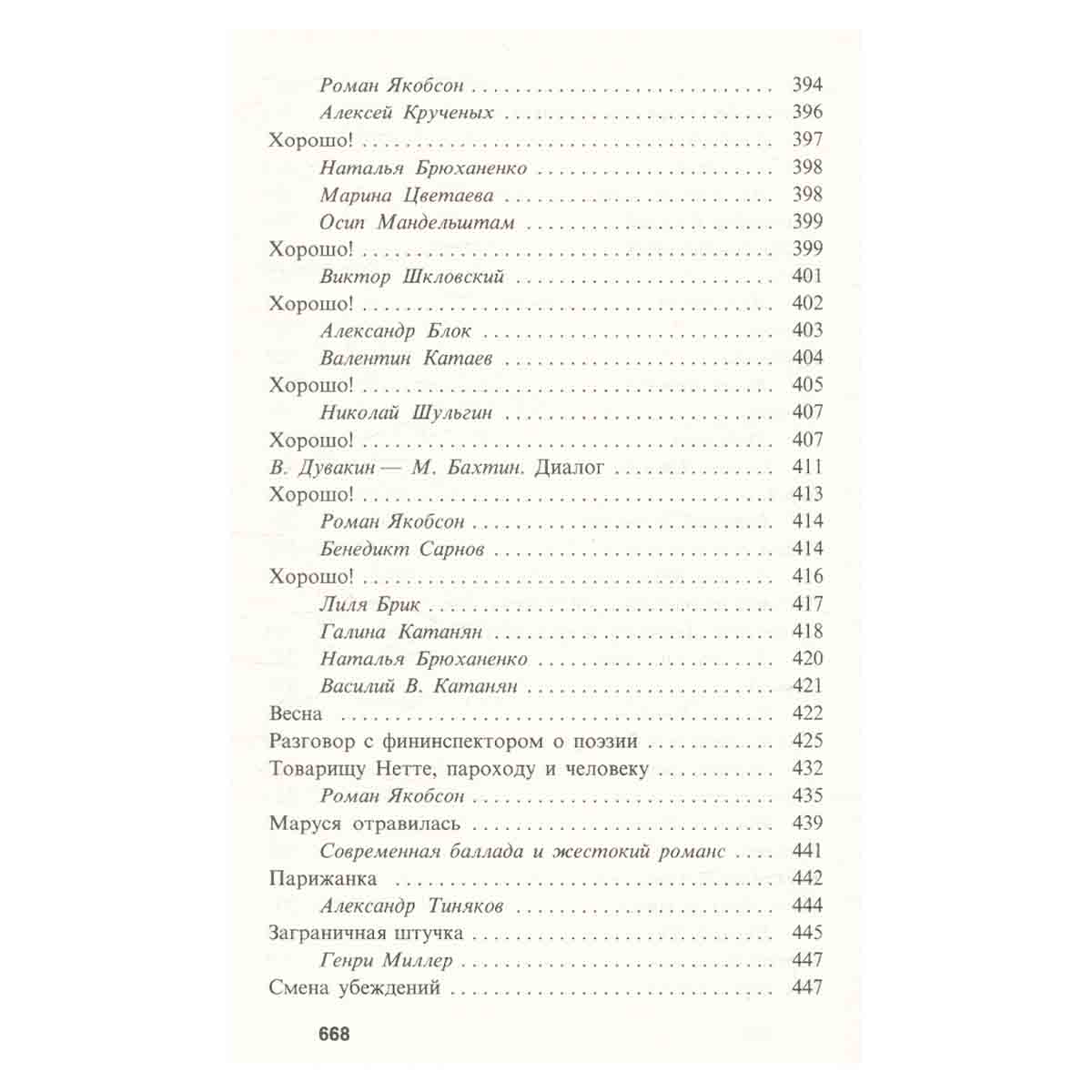 Роман Якобсон 394
Алексей Крученых 396
Хорошо! 397
Наталья Брюханенко 398
Марина Цветаева 398
Осип Мандельштам 399
Хорошо! 399
Виктор Шкловский 401
Хорошо! 402
Александр Блок 403
Валентин Катаев 404
Хорошо! 405
Николай Шульгин 407
Хорошо! 407
В. Дувакин — М. Бахтин. Диалог 411
Хорошо! 413
Роман Якобсон 414
Бенедикт Сарнов 414
Хорошо! 416
Лиля Брик 417
Галина Катанян 418
Наталья Брюханенко 420
Василий В. Катанян 421
Весна 422
Разговор с фининспектором о поэзии 425
Товарищу Нетте, пароходу и человеку 432
Роман Якобсон 435
Маруся отравилась 439
Современная баллада и жестокий романс 441
Парижанка 442
Александр Тиняков 444
Заграничная штучка 445
Генри Миллер 447
Смена убеждений 447

668